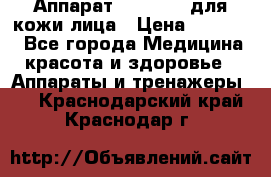 Аппарат для кожи лица Цена
Все города Медицина красота и здоровье Аппараты и тренажеры
Краснодарский край Краснодар г

http://Объявлений.сайт